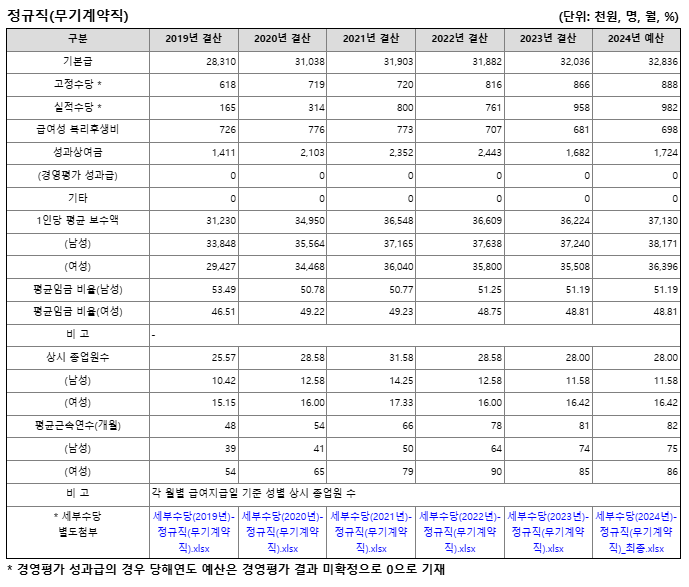 정규직(무기계약직)

(단위: 천원, 명, 월, %)

| 구분 | 2019년 결산 | 2020년 결산 | 2021년 결산 | 2022년 결산 | 2023년 결산 | 2024년 예산 |
|---|---|---|---|---|---|---|
| 기본급 | 28,310 | 31,038 | 31,903 | 31,882 | 32,036 | 32,836 |
| 고정수당 * | 618 | 719 | 720 | 816 | 866 | 888 |
| 실적수당 * | 165 | 314 | 800 | 761 | 958 | 982 |
| 급여성 복리후생비 | 726 | 776 | 773 | 707 | 681 | 698 |
| 성과상여금 | 1,411 | 2,103 | 2,352 | 2,443 | 1,682 | 1,724 |
| (경영평가 성과급) | 0 | 0 | 0 | 0 | 0 | 0 |
| 기타 | 0 | 0 | 0 | 0 | 0 | 0 |
| 1인당 평균 보수액 | 31,230 | 34,950 | 36,548 | 36,609 | 36,224 | 37,130 |
| (남성) | 33,848 | 35,564 | 37,165 | 37,638 | 37,240 | 38,171 |
| (여성) | 29,427 | 34,468 | 36,040 | 35,800 | 35,508 | 36,396 |
| 평균임금 비율(남성) | 53.49 | 50.78 | 50.77 | 51.25 | 51.19 | 51.19 |
| 평균임금 비율(여성) | 46.51 | 49.22 | 49.23 | 48.75 | 48.81 | 48.81 |
| 비 고 | - | | | | | |
| 상시 종업원수 | 25.57 | 28.58 | 31.58 | 28.58 | 28.00 | 28.00 |
| (남성) | 10.42 | 12.58 | 14.25 | 12.58 | 11.58 | 11.58 |
| (여성) | 15.15 | 16.00 | 17.33 | 16.00 | 16.42 | 16.42 |
| 평균근속연수(개월) | 48 | 54 | 66 | 78 | 81 | 82 |
| (남성) | 39 | 41 | 50 | 64 | 74 | 75 |
| (여성) | 54 | 65 | 79 | 90 | 85 | 86 |
| 비 고 | 각 월별 급여지급일 기준 성별 상시 종업원 수 | | | | | |
| * 세부수당 별도첨부 | 세부수당(2019년)-정규직(무기계약직).xlsx | 세부수당(2020년)-정규직(무기계약직).xlsx | 세부수당(2021년)-정규직(무기계약직).xlsx | 세부수당(2022년)-정규직(무기계약직).xlsx | 세부수당(2023년)-정규직(무기계약직).xlsx | 세부수당(2024년)-정규직(무기계약직)_최종.xlsx |

* 경영평가 성과급의 경우 당해연도 예산은 경영평가 결과 미확정으로 0으로 기재